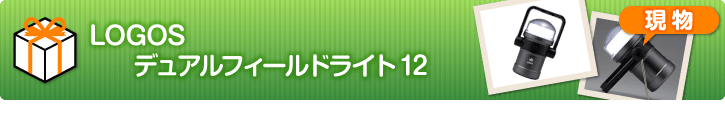 LOGOS
デュアルフィールドライト 12

現物